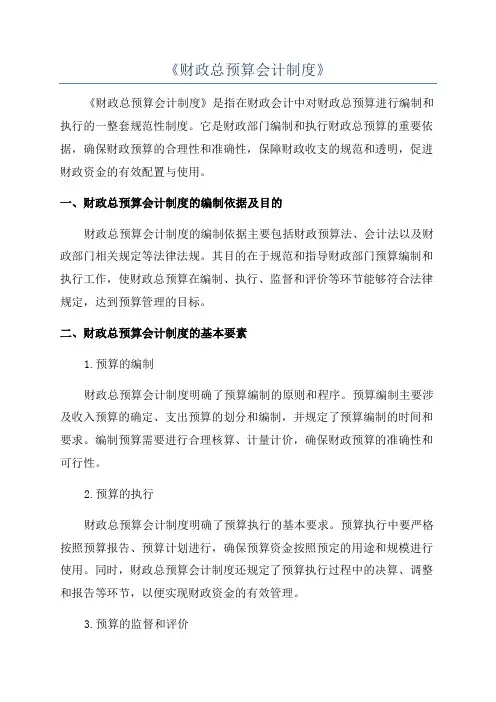 《财政总预算会计制度》

《财政总预算会计制度》是指在财政会计中对财政总预算进行编制和执行的一整套规范性制度。它是财政部门编制和执行财政总预算的重要依据，确保财政预算的合理性和准确性，保障财政收支的规范和透明，促进财政资金的有效配置与使用。

一、财政总预算会计制度的编制依据及目的

财政总预算会计制度的编制依据主要包括财政预算法、会计法以及财政部门相关规定等法律法规。其目的在于规范和指导财政部门预算编制和执行工作，使财政总预算在编制、执行、监督和评价等环节能够符合法律规定，达到预算管理的目标。

二、财政总预算会计制度的基本要素

1.预算的编制

财政总预算会计制度明确了预算编制的原则和程序。预算编制主要涉及收入预算的确定、支出预算的划分和编制，并规定了预算编制的时间和要求。编制预算需要进行合理核算、计量计价，确保财政预算的准确性和可行性。

2.预算的执行

财政总预算会计制度明确了预算执行的基本要求。预算执行中要严格按照预算报告、预算计划进行，确保预算资金按照预定的用途和规模进行使用。同时，财政总预算会计制度还规定了预算执行过程中的决算、调整和报告等环节，以便实现财政资金的有效管理。

3.预算的监督和评价